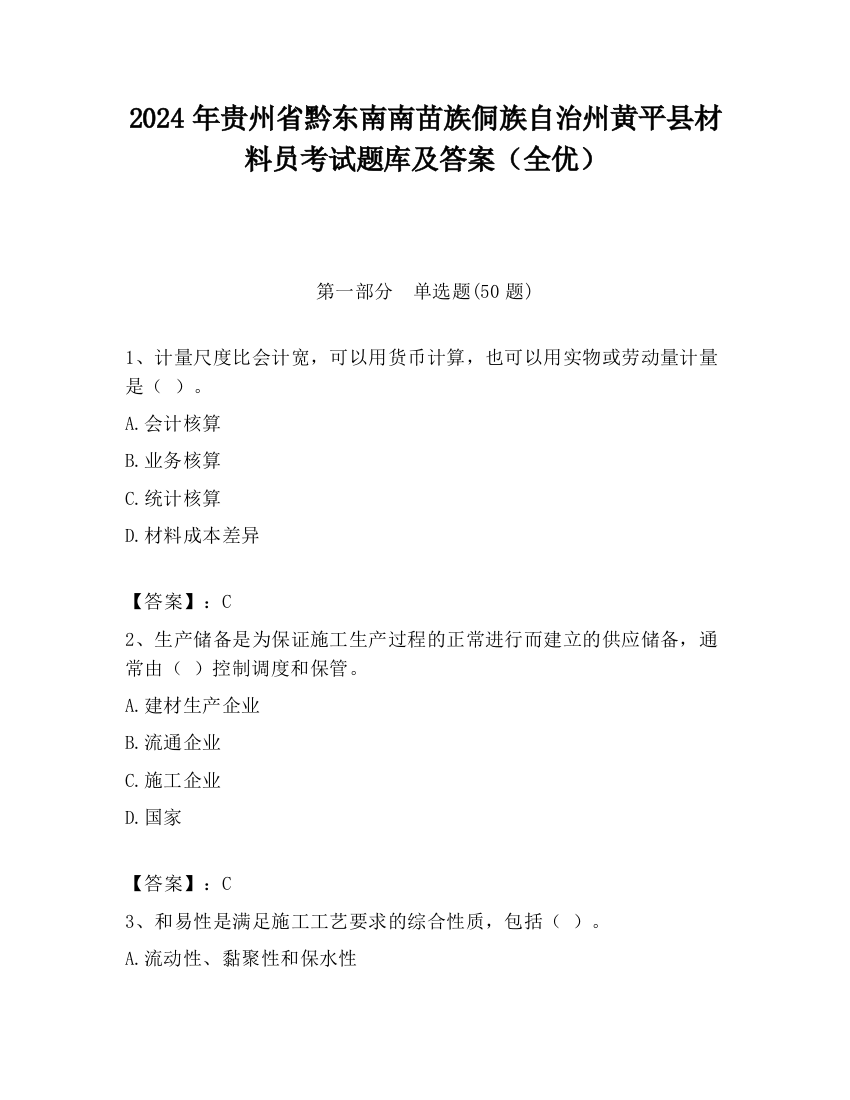 2024 年贵州省黔东南南苗族侗族自治州黄平县材料员考试题库及答案（全优）

第一部分　单选题(50 题)

1、计量尺度比会计宽，可以用货币计算，也可以用实物或劳动量计量是（ ）。

A.会计核算

B.业务核算

C.统计核算

D.材料成本差异

【答案】：C

2、生产储备是为保证施工生产过程的正常进行而建立的供应储备，通常由（ ）控制调度和保管。

A.建材生产企业

B.流通企业

C.施工企业

D.国家

【答案】：C

3、和易性是满足施工工艺要求的综合性质，包括（ ）。

A.流动性、黏聚性和保水性